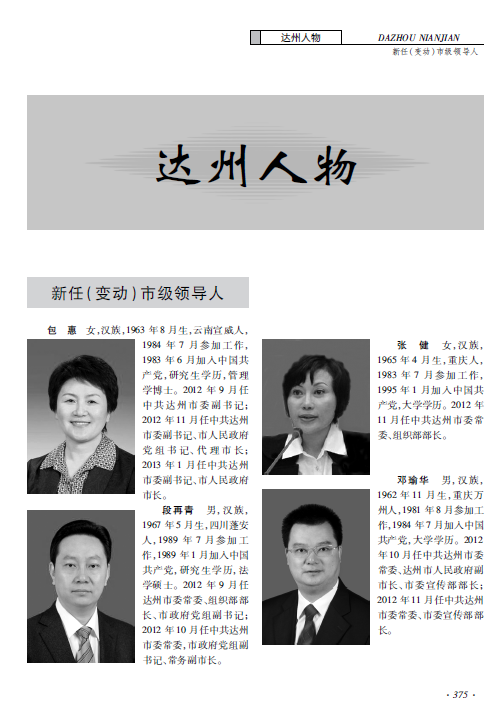 达州人物 DAZHOU NIANJIAN

新任(变动)市级领导人

达州人物

新任(变动)市级领导人

包　惠　女,汉族,1963年8月生,云南宣威人,1984年7月参加工作,1983年6月加入中国共产党,研究生学历,管理学博士。2012年9月任中共达州市委副书记;2012年11月任中共达州市委副书记、市人民政府党组书记、代理市长;2013年1月任中共达州市委副书记、市人民政府市长。

段再青　男,汉族,1967年5月生,四川蓬安人,1989年7月参加工作,1989年1月加入中国共产党,研究生学历,法学硕士。2012年9月任达州市委常委、组织部部长、市政府党组副书记;2012年10月任中共达州市委常委,市政府党组副书记、常务副市长。

张　健　女,汉族,1965年4月生,重庆人,1983年7月参加工作,1995年1月加入中国共产党,大学学历。2012年11月任中共达州市委常委、组织部部长。

邓瑜华　男,汉族,1962年11月生,重庆万州人,1981年8月参加工作,1984年7月加入中国共产党,大学学历。2012年10月任中共达州市委常委、达州市人民政府副市长、市委宣传部部长;2012年11月任中共达州市委常委、市委宣传部部长。

· 375 ·